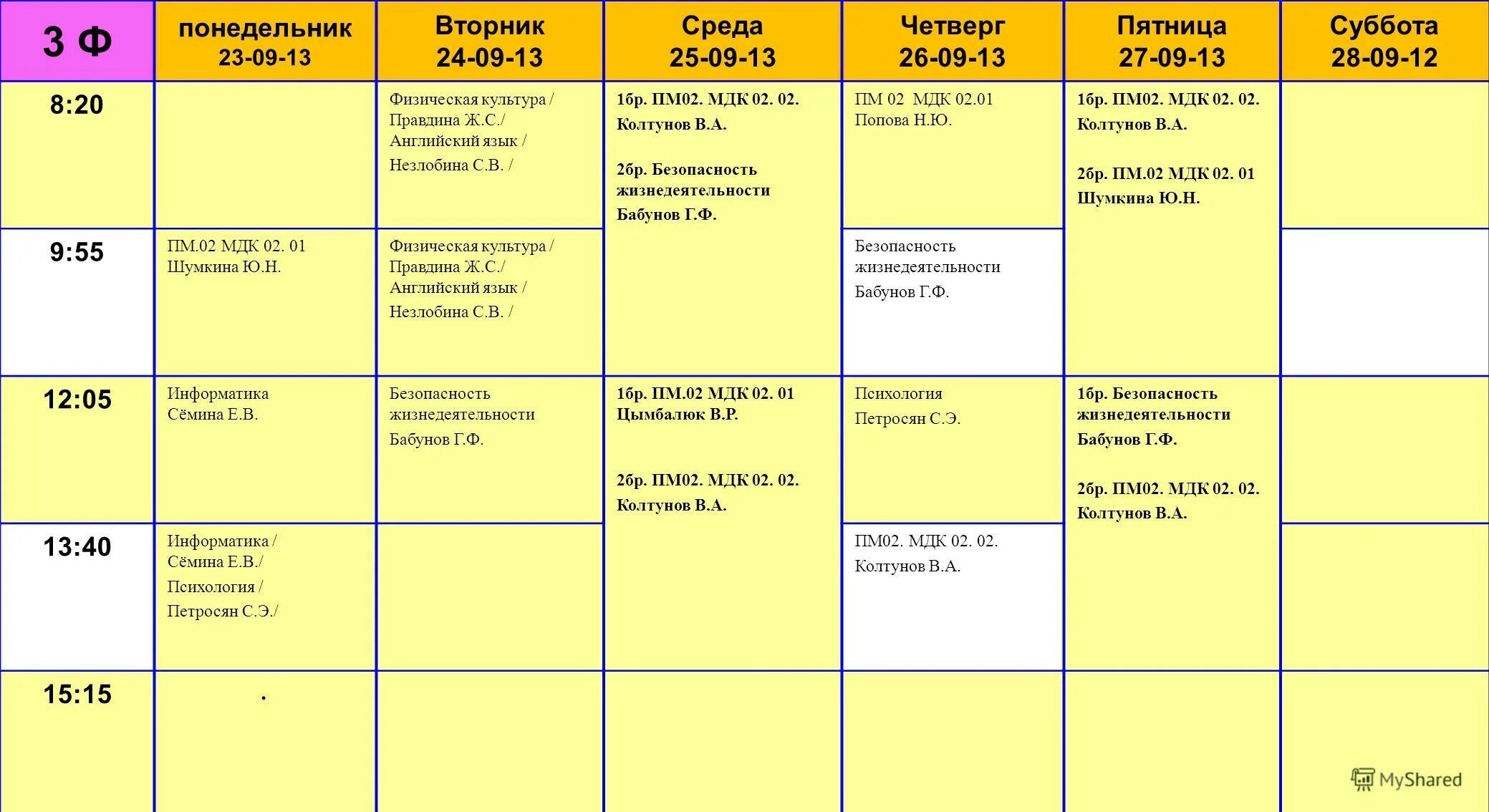 | 3 Ф | понедельник 23-09-13 | Вторник 24-09-13 | Среда 25-09-13 | Четверг 26-09-13 | Пятница 27-09-13 | Суббота 28-09-12 |
|---|---|---|---|---|---|---|
| 8:20 | | Физическая культура / Правдина Ж.С./ Английский язык / Незлобина С.В. / | 1бр. ПМ02. МДК 02. 02. Колтунов В.А. 2бр. Безопасность жизнедеятельности Бабунов Г.Ф. | ПМ 02 МДК 02.01 Попова Н.Ю. | 1бр. ПМ02. МДК 02. 02. Колтунов В.А. 2бр. ПМ.02 МДК 02. 01 Шумкина Ю.Н. | |
| 9:55 | ПМ.02 МДК 02. 01 Шумкина Ю.Н. | Физическая культура / Правдина Ж.С./ Английский язык / Незлобина С.В. / | | Безопасность жизнедеятельности Бабунов Г.Ф. | | |
| 12:05 | Информатика Сёмина Е.В. | Безопасность жизнедеятельности Бабунов Г.Ф. | 1бр. ПМ.02 МДК 02. 01 Цымбалюк В.Р. 2бр. ПМ02. МДК 02. 02. Колтунов В.А. | Психология Петросян С.Э. | 1бр. Безопасность жизнедеятельности Бабунов Г.Ф. 2бр. ПМ02. МДК 02. 02. Колтунов В.А. | |
| 13:40 | Информатика / Сёмина Е.В./ Психология / Петросян С.Э./ | | | ПМ02. МДК 02. 02. Колтунов В.А. | | |
| 15:15 | . | | | | | |

MyShared